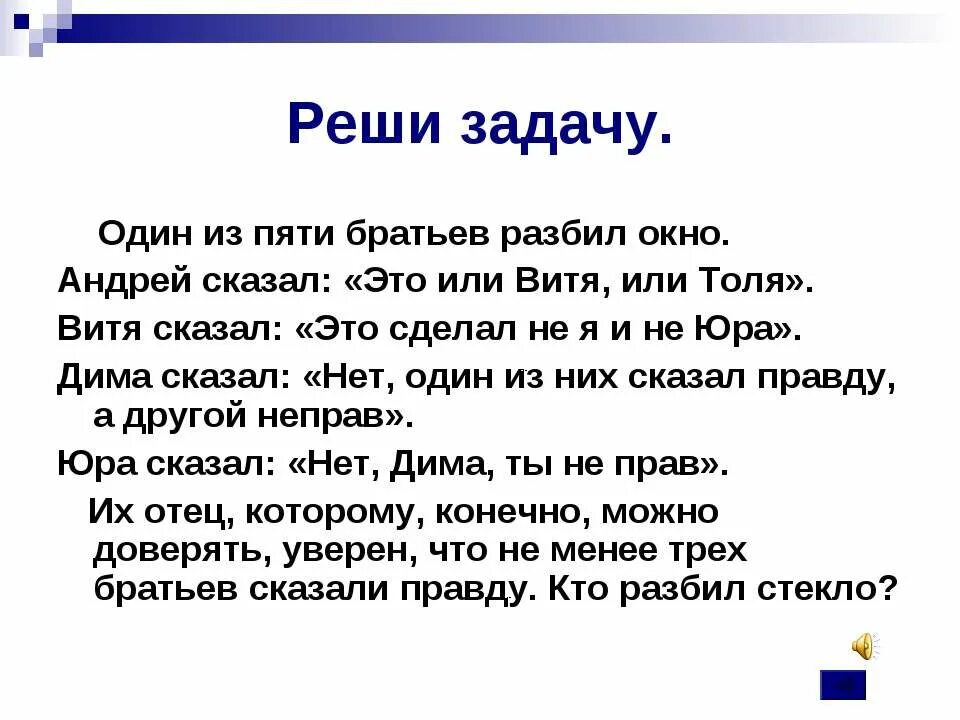 Реши задачу.

Один из пяти братьев разбил окно.

Андрей сказал: «Это или Витя, или Толя».

Витя сказал: «Это сделал не я и не Юра».

Дима сказал: «Нет, один из них сказал правду, а другой неправ».

Юра сказал: «Нет, Дима, ты не прав».

Их отец, которому, конечно, можно доверять, уверен, что не менее трех братьев сказали правду. Кто разбил стекло?